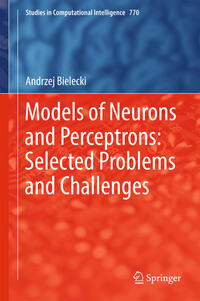 Studies in Computational Intelligence 770

Andrzej Bielecki

Models of Neurons and Perceptrons: Selected Problems and Challenges

Springer